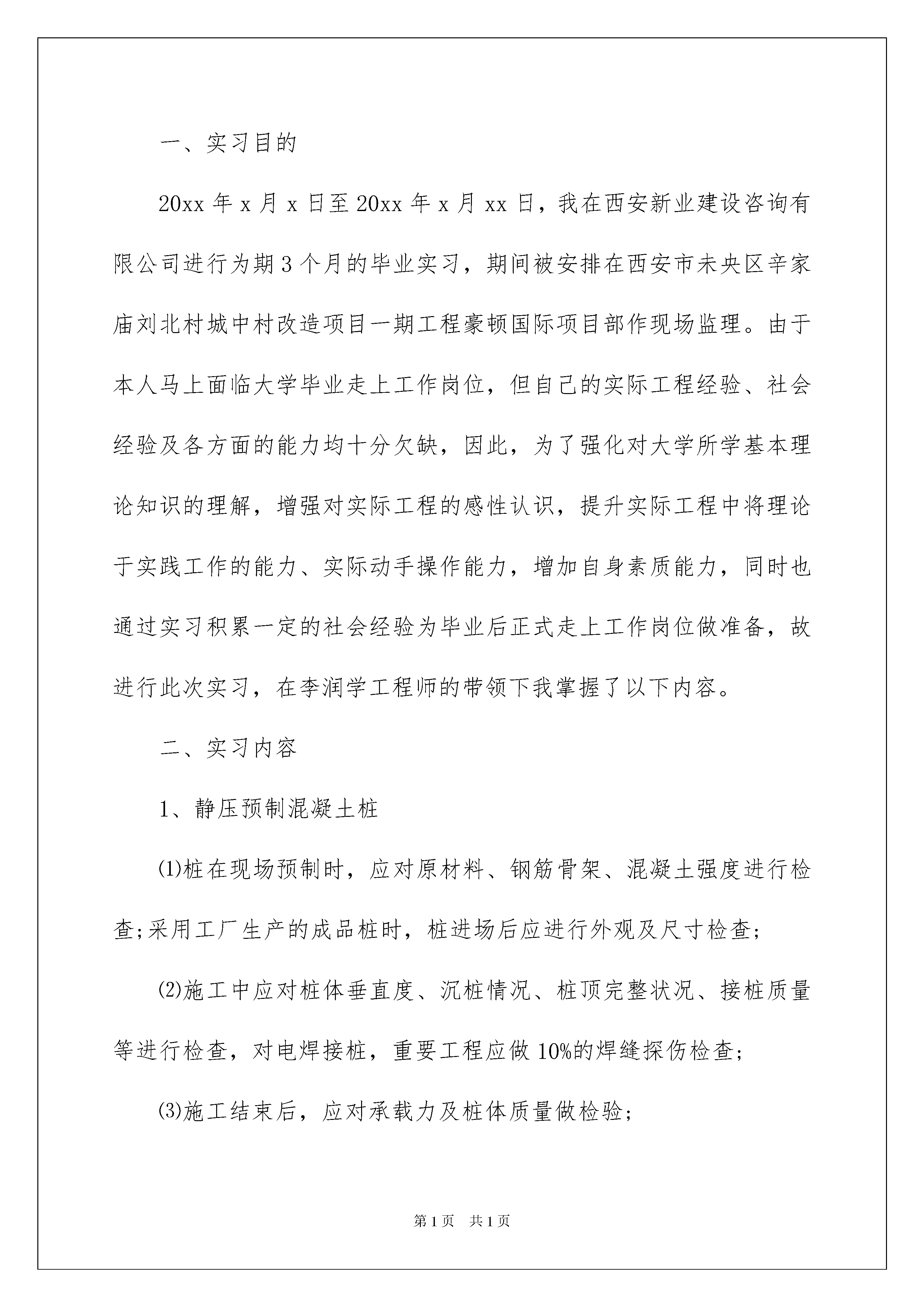 一、实习目的

20xx 年 x 月 x 日至 20xx 年 x 月 xx 日，我在西安新业建设咨询有限公司进行为期 3 个月的毕业实习，期间被安排在西安市未央区辛家庙刘北村城中村改造项目一期工程豪顿国际项目部作现场监理。由于本人马上面临大学毕业走上工作岗位，但自己的实际工程经验、社会经验及各方面的能力均十分欠缺，因此，为了强化对大学所学基本理论知识的理解，增强对实际工程的感性认识，提升实际工程中将理论于实践工作的能力、实际动手操作能力，增加自身素质能力，同时也通过实习积累一定的社会经验为毕业后正式走上工作岗位做准备，故进行此次实习，在李润学工程师的带领下我掌握了以下内容。

二、实习内容

1、静压预制混凝土桩

⑴桩在现场预制时，应对原材料、钢筋骨架、混凝土强度进行检查;采用工厂生产的成品桩时，桩进场后应进行外观及尺寸检查;

⑵施工中应对桩体垂直度、沉桩情况、桩顶完整状况、接桩质量等进行检查，对电焊接桩，重要工程应做 10%的焊缝探伤检查;

⑶施工结束后，应对承载力及桩体质量做检验;

第 1 页 共 1 页